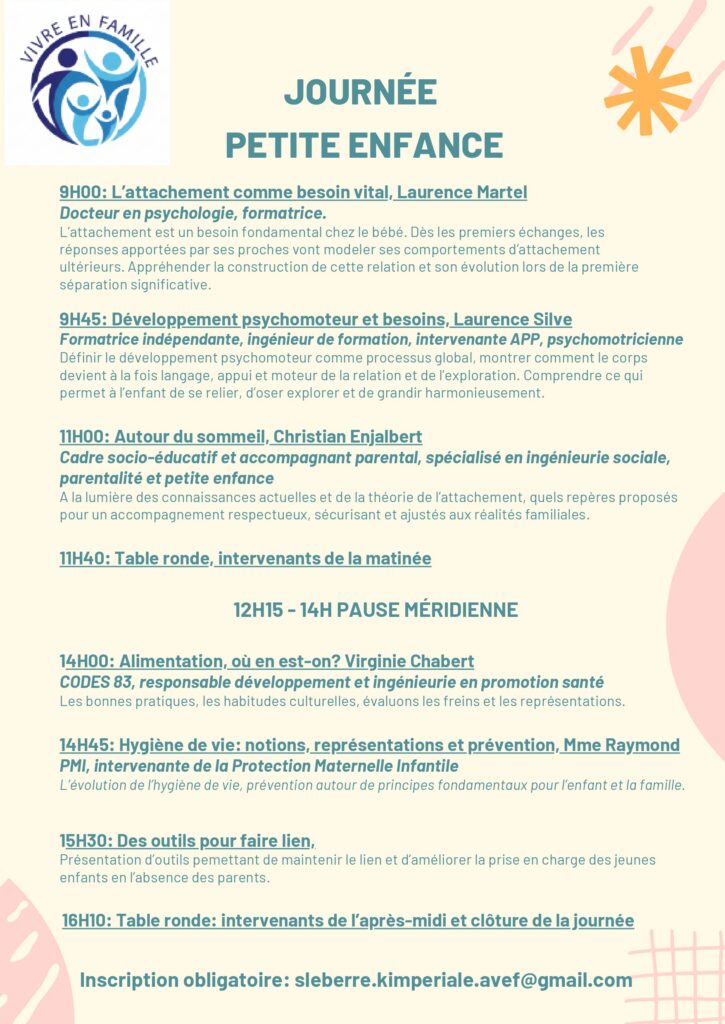 VIVRE EN FAMILLE

JOURNÉE
PETITE ENFANCE

9H00: L'attachement comme besoin vital, Laurence Martel
Docteur en psychologie, formatrice.
L'attachement est un besoin fondamental chez le bébé. Dès les premiers échanges, les réponses apportées par ses proches vont modeler ses comportements d'attachement ultérieurs. Appréhender la construction de cette relation et son évolution lors de la première séparation significative.

9H45: Développement psychomoteur et besoins, Laurence Silve
Formatrice indépendante, ingénieur de formation, intervenante APP, psychomotricienne
Définir le développement psychomoteur comme processus global, montrer comment le corps devient à la fois langage, appui et moteur de la relation et de l'exploration. Comprendre ce qui permet à l'enfant de se relier, d'oser explorer et de grandir harmonieusement.

11H00: Autour du sommeil, Christian Enjalbert
Cadre socio-éducatif et accompagnant parental, spécialisé en ingénieurie sociale, parentalité et petite enfance
A la lumière des connaissances actuelles et de la théorie de l'attachement, quels repères proposés pour un accompagnement respectueux, sécurisant et ajustés aux réalités familiales.

11H40: Table ronde, intervenants de la matinée

12H15 - 14H PAUSE MÉRIDIENNE

14H00: Alimentation, où en est-on? Virginie Chabert
CODES 83, responsable développement et ingénieurie en promotion santé
Les bonnes pratiques, les habitudes culturelles, évaluons les freins et les représentations.

14H45: Hygiène de vie: notions, représentations et prévention, Mme Raymond
PMI, intervenante de la Protection Maternelle Infantile
L'évolution de l'hygiène de vie, prévention autour de principes fondamentaux pour l'enfant et la famille.

15H30: Des outils pour faire lien,
Présentation d'outils pemettant de maintenir le lien et d'améliorer la prise en charge des jeunes enfants en l'absence des parents.

16H10: Table ronde: intervenants de l'après-midi et clôture de la journée

Inscription obligatoire: sleberre.kimperiale.avef@gmail.com